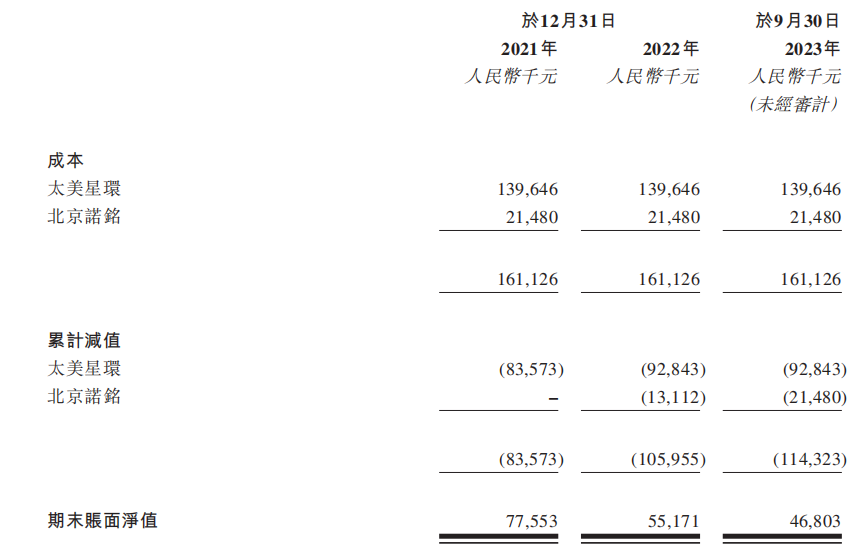 | | 於12月31日 | | 於9月30日 |
|---|---|---|---|
| | 2021年 | 2022年 | 2023年 |
| | 人民幣千元 | 人民幣千元 | 人民幣千元 (未經審計) |
| 成本 | | | |
| 太美星環 | 139,646 | 139,646 | 139,646 |
| 北京諾銘 | 21,480 | 21,480 | 21,480 |
| | 161,126 | 161,126 | 161,126 |
| 累計減值 | | | |
| 太美星環 | (83,573) | (92,843) | (92,843) |
| 北京諾銘 | – | (13,112) | (21,480) |
| | (83,573) | (105,955) | (114,323) |
| 期末賬面淨值 | 77,553 | 55,171 | 46,803 |